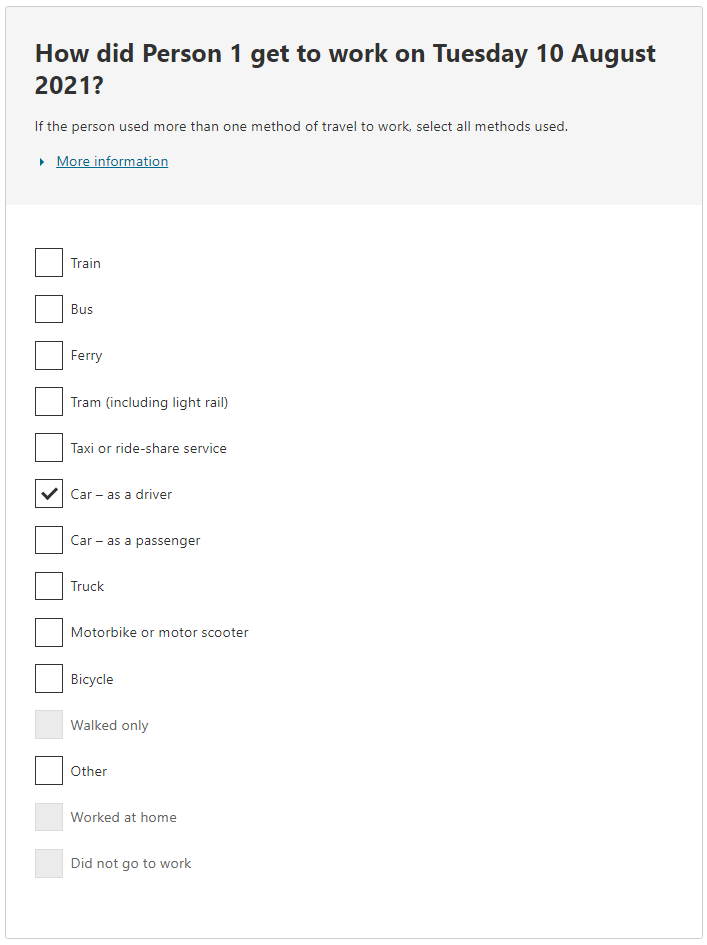 How did Person 1 get to work on Tuesday 10 August 2021?

If the person used more than one method of travel to work, select all methods used.

More information

Train

Bus

Ferry

Tram (including light rail)

Taxi or ride-share service

Car – as a driver

Car – as a passenger

Truck

Motorbike or motor scooter

Bicycle

Walked only

Other

Worked at home

Did not go to work